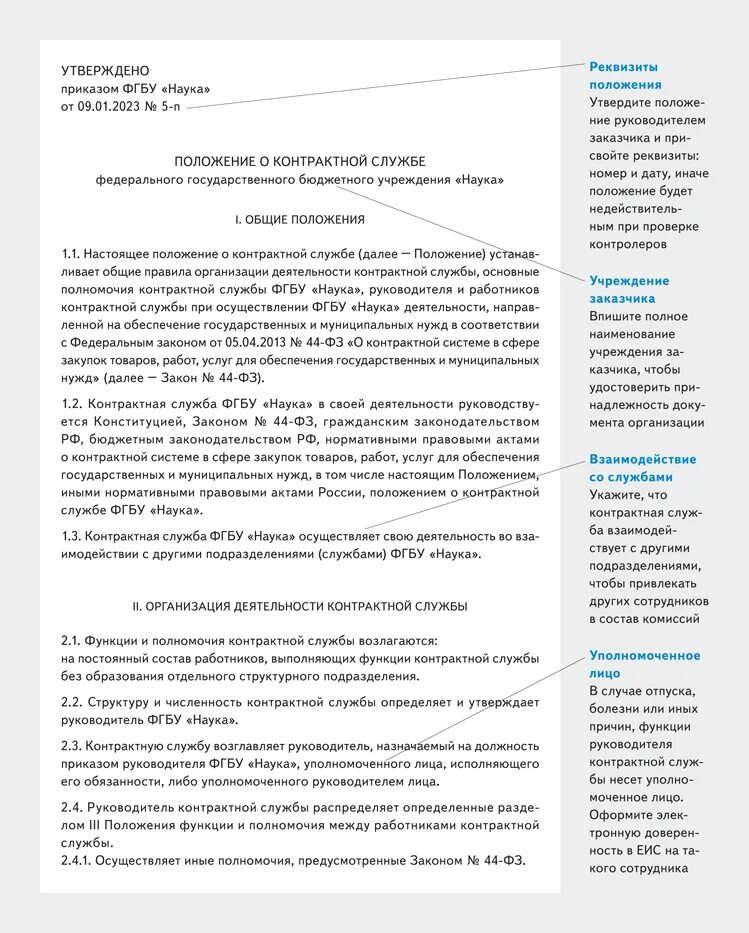 УТВЕРЖДЕНО
приказом ФГБУ «Наука»
от 09.01.2023 № 5-п

ПОЛОЖЕНИЕ О КОНТРАКТНОЙ СЛУЖБЕ
федерального государственного бюджетного учреждения «Наука»

I. ОБЩИЕ ПОЛОЖЕНИЯ

1.1. Настоящее положение о контрактной службе (далее — Положение) устанавливает общие правила организации деятельности контрактной службы, основные полномочия контрактной службы ФГБУ «Наука», руководителя и работников контрактной службы при осуществлении ФГБУ «Наука» деятельности, направленной на обеспечение государственных и муниципальных нужд в соответствии с Федеральным законом от 05.04.2013 № 44-ФЗ «О контрактной системе в сфере закупок товаров, работ, услуг для обеспечения государственных и муниципальных нужд» (далее — Закон № 44-ФЗ).

1.2. Контрактная служба ФГБУ «Наука» в своей деятельности руководствуется Конституцией, Законом № 44-ФЗ, гражданским законодательством РФ, бюджетным законодательством РФ, нормативными правовыми актами о контрактной системе в сфере закупок товаров, работ, услуг для обеспечения государственных и муниципальных нужд, в том числе настоящим Положением, иными нормативными правовыми актами России, положением о контрактной службе ФГБУ «Наука».

1.3. Контрактная служба ФГБУ «Наука» осуществляет свою деятельность во взаимодействии с другими подразделениями (службами) ФГБУ «Наука».

II. ОРГАНИЗАЦИЯ ДЕЯТЕЛЬНОСТИ КОНТРАКТНОЙ СЛУЖБЫ

2.1. Функции и полномочия контрактной службы возлагаются:
на постоянный состав работников, выполняющих функции контрактной службы без образования отдельного структурного подразделения.

2.2. Структуру и численность контрактной службы определяет и утверждает руководитель ФГБУ «Наука».

2.3. Контрактную службу возглавляет руководитель, назначаемый на должность приказом руководителя ФГБУ «Наука», уполномоченного лица, исполняющего его обязанности, либо уполномоченного руководителем лица.

2.4. Руководитель контрактной службы распределяет определенные разделом III Положения функции и полномочия между работниками контрактной службы.
2.4.1. Осуществляет иные полномочия, предусмотренные Законом № 44-ФЗ.

Реквизиты положения
Утвердите положение руководителем заказчика и присвойте реквизиты: номер и дату, иначе положение будет недействительным при проверке контролеров

Учреждение заказчика
Впишите полное наименование учреждения заказчика, чтобы удостоверить принадлежность документа организации

Взаимодействие со службами
Укажите, что контрактная служба взаимодействует с другими подразделениями, чтобы привлекать других сотрудников в состав комиссий

Уполномоченное лицо
В случае отпуска, болезни или иных причин, функции руководителя контрактной службы несет уполномоченное лицо. Оформите электронную доверенность в ЕИС на такого сотрудника